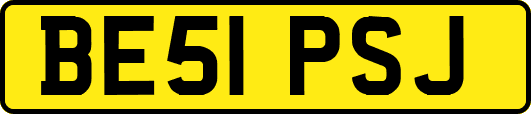 BE51 PSJ